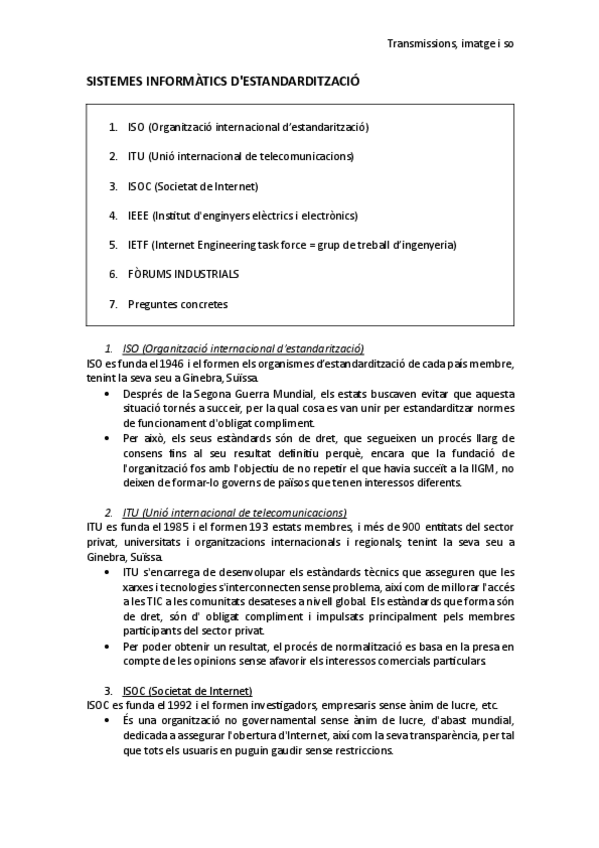 Transmissions, imatge i so

SISTEMES INFORMÀTICS D'ESTANDARDITZACIÓ

1. ISO (Organització internacional d'estandarització)

2. ITU (Unió internacional de telecomunicacions)

3. ISOC (Societat de Internet)

4. IEEE (Institut d'enginyers elèctrics i electrònics)

5. IETF (Internet Engineering task force = grup de treball d'ingenyeria)

6. FÒRUMS INDUSTRIALS

7. Preguntes concretes

1. ISO (Organització internacional d'estandarització)
ISO es funda el 1946 i el formen els organismes d'estandardització de cada país membre, tenint la seva seu a Ginebra, Suïssa.
• Després de la Segona Guerra Mundial, els estats buscaven evitar que aquesta situació tornés a succeir, per la qual cosa es van unir per estandarditzar normes de funcionament d'obligat compliment.
• Per això, els seus estàndards són de dret, que segueixen un procés llarg de consens fins al seu resultat definitiu perquè, encara que la fundació de l'organització fos amb l'objectiu de no repetir el que havia succeït a la IIGM, no deixen de formar-lo governs de països que tenen interessos diferents.

2. ITU (Unió internacional de telecomunicacions)
ITU es funda el 1985 i el formen 193 estats membres, i més de 900 entitats del sector privat, universitats i organitzacions internacionals i regionals; tenint la seva seu a Ginebra, Suïssa.
• ITU s'encarrega de desenvolupar els estàndards tècnics que asseguren que les xarxes i tecnologies s'interconnecten sense problema, així com de millorar l'accés a les TIC a les comunitats desateses a nivell global. Els estàndards que forma són de dret, són d' obligat compliment i impulsats principalment pels membres participants del sector privat.
• Per poder obtenir un resultat, el procés de normalització es basa en la presa en compte de les opinions sense afavorir els interessos comercials particulars.

3. ISOC (Societat de Internet)
ISOC es funda el 1992 i el formen investigadors, empresaris sense ànim de lucre, etc.
• És una organització no governamental sense ànim de lucre, d'abast mundial, dedicada a assegurar l'obertura d'Internet, així com la seva transparència, per tal que tots els usuaris en puguin gaudir sense restriccions.